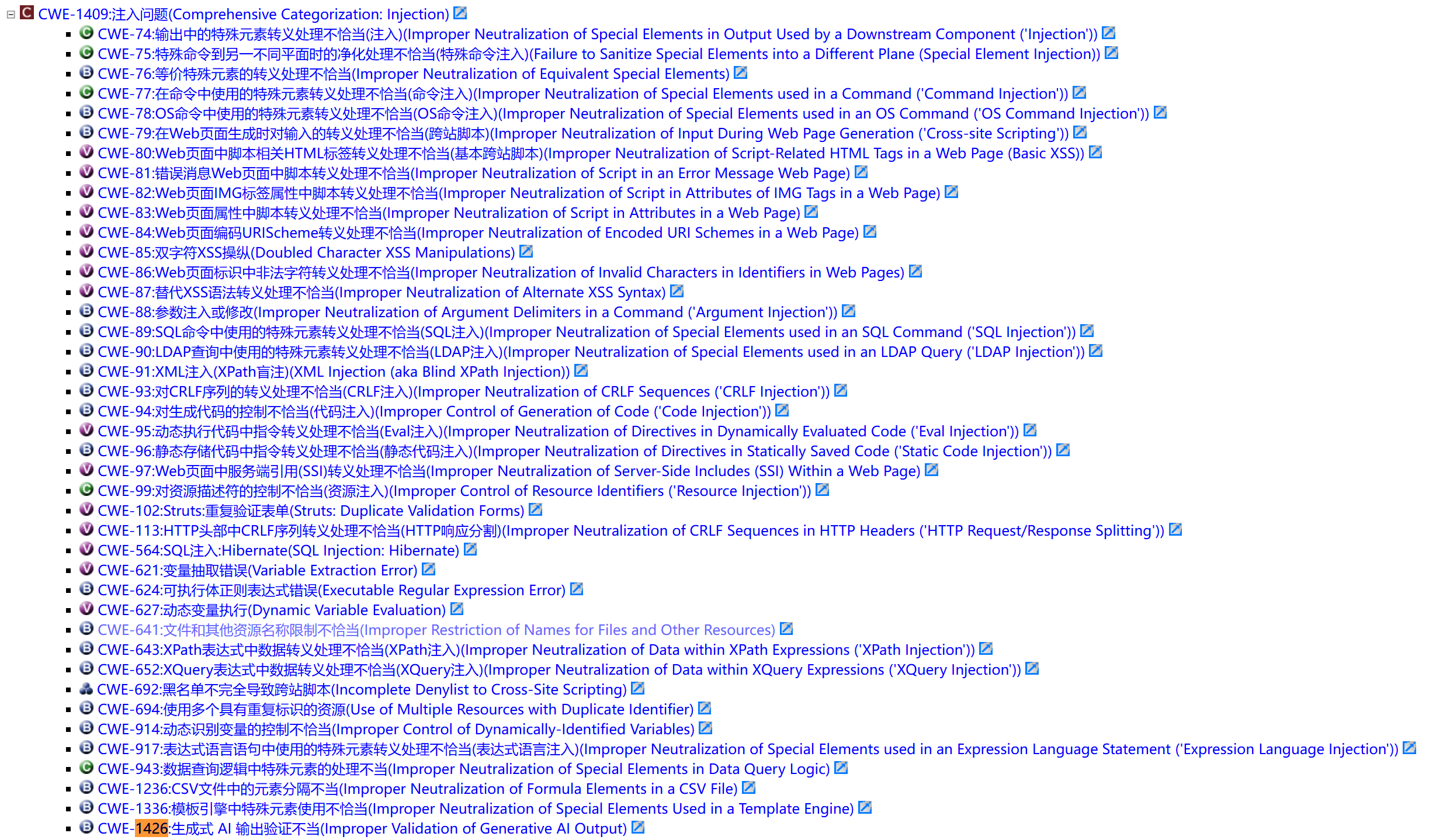 CWE-1409:注入问题(Comprehensive Categorization: Injection)

- CWE-74:输出中的特殊元素转义处理不恰当(注入)(Improper Neutralization of Special Elements in Output Used by a Downstream Component ('Injection'))
- CWE-75:特殊命令到另一不同平面时的净化处理不恰当(特殊命令注入)(Failure to Sanitize Special Elements into a Different Plane (Special Element Injection))
- CWE-76:等价特殊元素的转义处理不恰当(Improper Neutralization of Equivalent Special Elements)
- CWE-77:在命令中使用的特殊元素转义处理不恰当(命令注入)(Improper Neutralization of Special Elements used in a Command ('Command Injection'))
- CWE-78:OS命令中使用的特殊元素转义处理不恰当(OS命令注入)(Improper Neutralization of Special Elements used in an OS Command ('OS Command Injection'))
- CWE-79:在Web页面生成时对输入的转义处理不恰当(跨站脚本)(Improper Neutralization of Input During Web Page Generation ('Cross-site Scripting'))
- CWE-80:Web页面中脚本相关HTML标签转义处理不恰当(基本跨站脚本)(Improper Neutralization of Script-Related HTML Tags in a Web Page (Basic XSS))
- CWE-81:错误消息Web页面中脚本转义处理不恰当(Improper Neutralization of Script in an Error Message Web Page)
- CWE-82:Web页面IMG标签属性中脚本转义处理不恰当(Improper Neutralization of Script in Attributes of IMG Tags in a Web Page)
- CWE-83:Web页面属性中脚本转义处理不恰当(Improper Neutralization of Script in Attributes in a Web Page)
- CWE-84:Web页面编码URIScheme转义处理不恰当(Improper Neutralization of Encoded URI Schemes in a Web Page)
- CWE-85:双字符XSS操纵(Doubled Character XSS Manipulations)
- CWE-86:Web页面标识中非法字符转义处理不恰当(Improper Neutralization of Invalid Characters in Identifiers in Web Pages)
- CWE-87:替代XSS语法转义处理不恰当(Improper Neutralization of Alternate XSS Syntax)
- CWE-88:参数注入或修改(Improper Neutralization of Argument Delimiters in a Command ('Argument Injection'))
- CWE-89:SQL命令中使用的特殊元素转义处理不恰当(SQL注入)(Improper Neutralization of Special Elements used in an SQL Command ('SQL Injection'))
- CWE-90:LDAP查询中使用的特殊元素转义处理不恰当(LDAP注入)(Improper Neutralization of Special Elements used in an LDAP Query ('LDAP Injection'))
- CWE-91:XML注入(XPath盲注)(XML Injection (aka Blind XPath Injection))
- CWE-93:对CRLF序列的转义处理不恰当(CRLF注入)(Improper Neutralization of CRLF Sequences ('CRLF Injection'))
- CWE-94:对生成代码的控制不恰当(代码注入)(Improper Control of Generation of Code ('Code Injection'))
- CWE-95:动态执行代码中指令转义处理不恰当(Eval注入)(Improper Neutralization of Directives in Dynamically Evaluated Code ('Eval Injection'))
- CWE-96:静态存储代码中指令转义处理不恰当(静态代码注入)(Improper Neutralization of Directives in Statically Saved Code ('Static Code Injection'))
- CWE-97:Web页面中服务端引用(SSI)转义处理不恰当(Improper Neutralization of Server-Side Includes (SSI) Within a Web Page)
- CWE-99:对资源描述符的控制不恰当(资源注入)(Improper Control of Resource Identifiers ('Resource Injection'))
- CWE-102:Struts:重复验证表单(Struts: Duplicate Validation Forms)
- CWE-113:HTTP头部中CRLF序列转义处理不恰当(HTTP响应分割)(Improper Neutralization of CRLF Sequences in HTTP Headers ('HTTP Request/Response Splitting'))
- CWE-564:SQL注入:Hibernate(SQL Injection: Hibernate)
- CWE-621:变量抽取错误(Variable Extraction Error)
- CWE-624:可执行体正则表达式错误(Executable Regular Expression Error)
- CWE-627:动态变量执行(Dynamic Variable Evaluation)
- CWE-641:文件和其他资源名称限制不恰当(Improper Restriction of Names for Files and Other Resources)
- CWE-643:XPath表达式中数据转义处理不恰当(XPath注入)(Improper Neutralization of Data within XPath Expressions ('XPath Injection'))
- CWE-652:XQuery表达式中数据转义处理不恰当(XQuery注入)(Improper Neutralization of Data within XQuery Expressions ('XQuery Injection'))
- CWE-692:黑名单不完全导致跨站脚本(Incomplete Denylist to Cross-Site Scripting)
- CWE-694:使用多个具有重复标识的资源(Use of Multiple Resources with Duplicate Identifier)
- CWE-914:动态识别变量的控制不恰当(Improper Control of Dynamically-Identified Variables)
- CWE-917:表达式语言语句中使用的特殊元素转义处理不恰当(表达式语言注入)(Improper Neutralization of Special Elements used in an Expression Language Statement ('Expression Language Injection'))
- CWE-943:数据查询逻辑中特殊元素的处理不当(Improper Neutralization of Special Elements in Data Query Logic)
- CWE-1236:CSV文件中的元素分隔不当(Improper Neutralization of Formula Elements in a CSV File)
- CWE-1336:模板引擎中特殊元素使用不恰当(Improper Neutralization of Special Elements Used in a Template Engine)
- CWE-1426:生成式 AI 输出验证不当(Improper Validation of Generative AI Output)